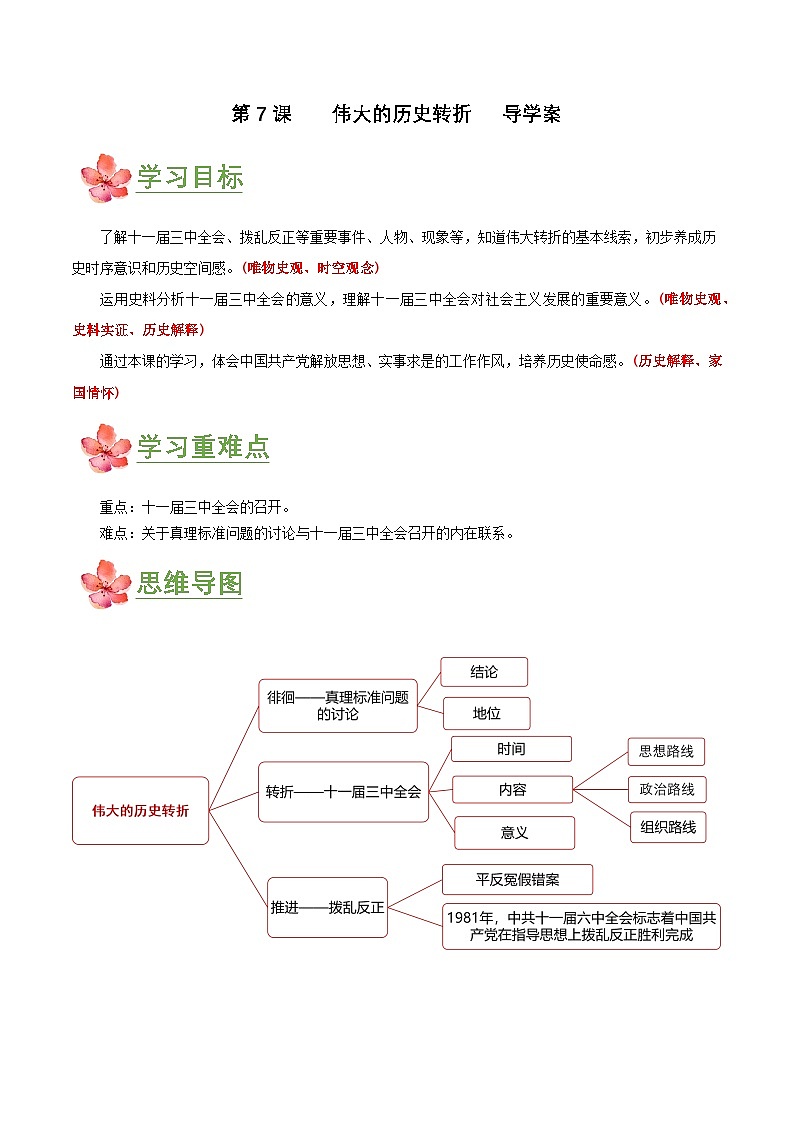 第 7 课　　伟大的历史转折　　导学案

学习目标

了解十一届三中全会、拨乱反正等重要事件、人物、现象等，知道伟大转折的基本线索，初步养成历史时序意识和历史空间感。（唯物史观、时空观念）

运用史料分析十一届三中全会的意义，理解十一届三中全会对社会主义发展的重要意义。（唯物史观、史料实证、历史解释）

通过本课的学习，体会中国共产党解放思想、实事求是的工作作风，培养历史使命感。（历史解释、家国情怀）

学习重难点

重点：十一届三中全会的召开。
难点：关于真理标准问题的讨论与十一届三中全会召开的内在联系。

思维导图

伟大的历史转折

徘徊——真理标准问题的讨论

结论

地位

转折——十一届三中全会

时间

内容

思想路线

政治路线

组织路线

意义

推进——拨乱反正

平反冤假错案

1981年，中共十一届六中全会标志着中国共产党在指导思想上拨乱反正胜利完成